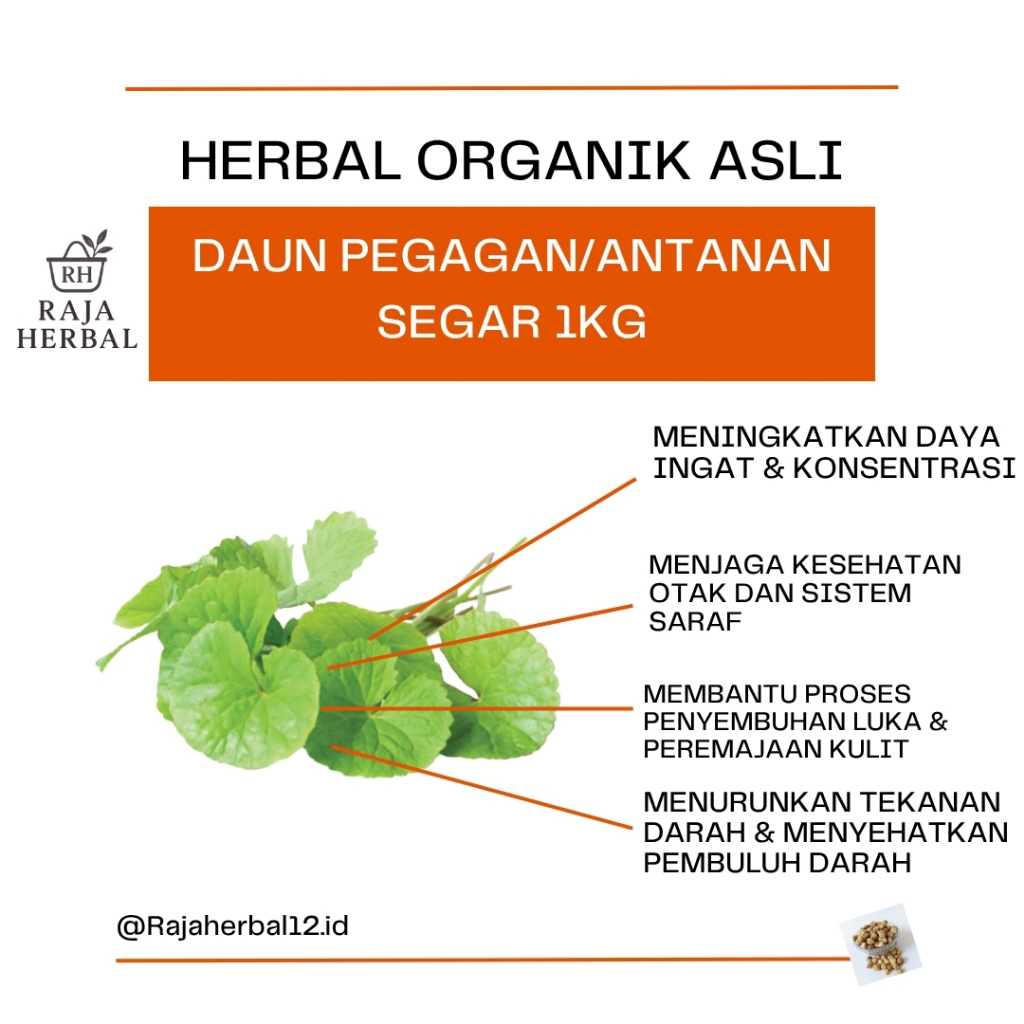 HERBAL ORGANIK ASLI

RH
RAJA
HERBAL

DAUN PEGAGAN/ANTANAN SEGAR 1KG

MENINGKATKAN DAYA INGAT & KONSENTRASI

MENJAGA KESEHATAN OTAK DAN SISTEM SARAF

MEMBANTU PROSES PENYEMBUHAN LUKA & PEREMAJAAN KULIT

MENURUNKAN TEKANAN DARAH & MENYEHATKAN PEMBULUH DARAH

@Rajaherbal12.id